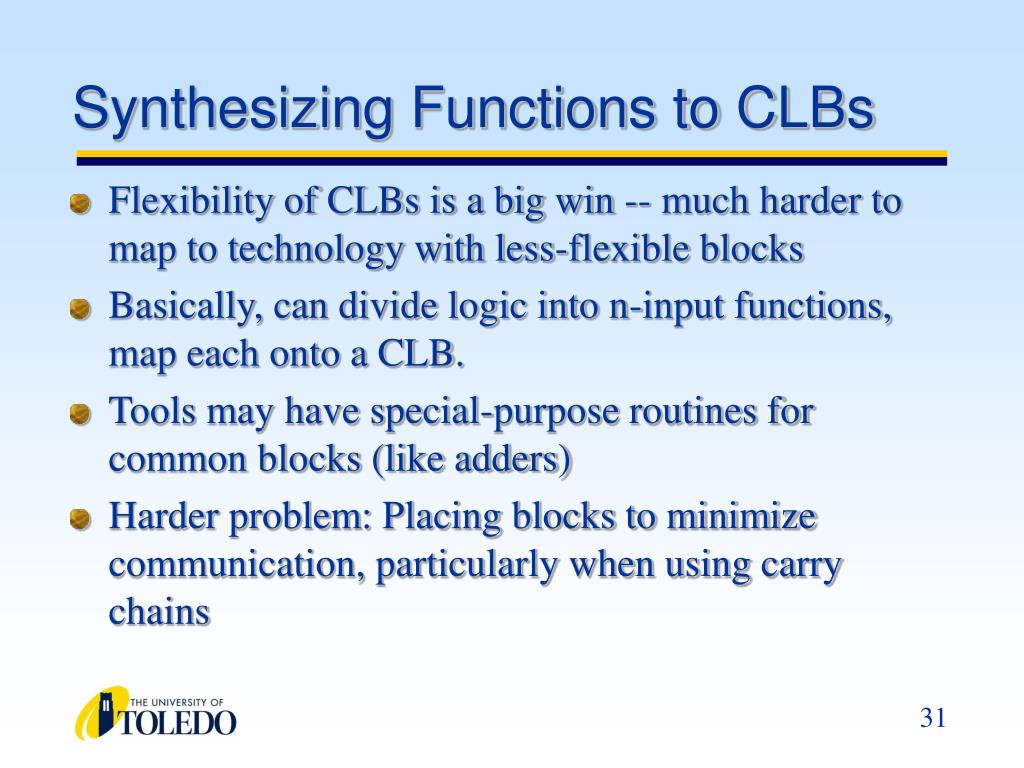 Synthesizing Functions to CLBs

Flexibility of CLBs is a big win -- much harder to map to technology with less-flexible blocks

Basically, can divide logic into n-input functions, map each onto a CLB.

Tools may have special-purpose routines for common blocks (like adders)

Harder problem: Placing blocks to minimize communication, particularly when using carry chains

THE UNIVERSITY OF TOLEDO

31